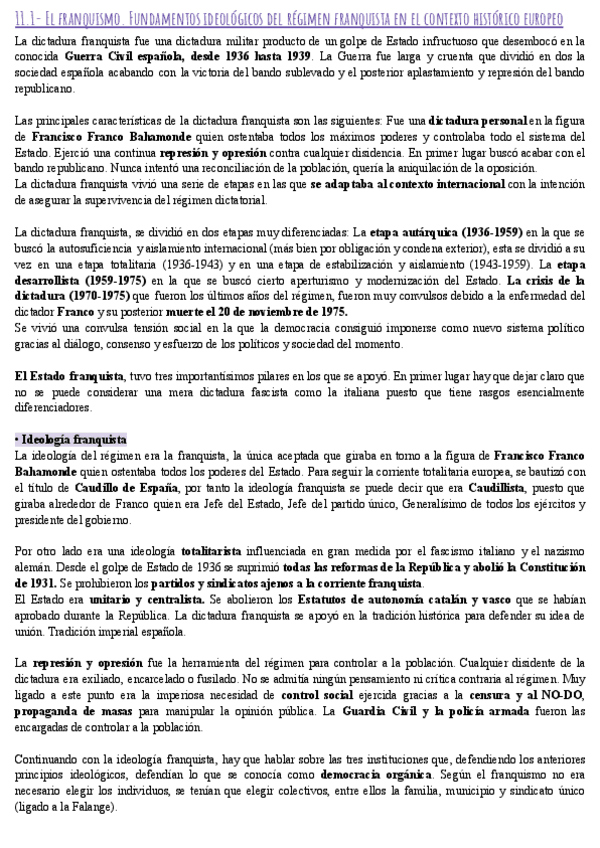 11.1- El franquismo. Fundamentos ideológicos del régimen franquista en el contexto histórico europeo

La dictadura franquista fue una dictadura militar producto de un golpe de Estado infructuoso que desembocó en la conocida **Guerra Civil española, desde 1936 hasta 1939**. La Guerra fue larga y cruenta que dividió en dos la sociedad española acabando con la victoria del bando sublevado y el posterior aplastamiento y represión del bando republicano.

Las principales características de la dictadura franquista son las siguientes: Fue una **dictadura personal** en la figura de **Francisco Franco Bahamonde** quien ostentaba todos los máximos poderes y controlaba todo el sistema del Estado. Ejerció una continua **represión y opresión** contra cualquier disidencia. En primer lugar buscó acabar con el bando republicano. Nunca intentó una reconciliación de la población, quería la aniquilación de la oposición.
La dictadura franquista vivió una serie de etapas en las que **se adaptaba al contexto internacional** con la intención de asegurar la supervivencia del régimen dictatorial.

La dictadura franquista, se dividió en dos etapas muy diferenciadas: La **etapa autárquica (1936-1959)** en la que se buscó la autosuficiencia y aislamiento internacional (más bien por obligación y condena exterior), esta se dividió a su vez en una etapa totalitaria (1936-1943) y en una etapa de estabilización y aislamiento (1943-1959). La **etapa desarrollista (1959-1975)** en la que se buscó cierto aperturismo y modernización del Estado. **La crisis de la dictadura (1970-1975)** que fueron los últimos años del régimen, fueron muy convulsos debido a la enfermedad del dictador **Franco** y su posterior **muerte el 20 de noviembre de 1975.**
Se vivió una convulsa tensión social en la que la democracia consiguió imponerse como nuevo sistema político gracias al diálogo, consenso y esfuerzo de los políticos y sociedad del momento.

**El Estado franquista**, tuvo tres importantísimos pilares en los que se apoyó. En primer lugar hay que dejar claro que no se puede considerar una mera dictadura fascista como la italiana puesto que tiene rasgos esencialmente diferenciadores.

**• Ideología franquista**
La ideología del régimen era la franquista, la única aceptada que giraba en torno a la figura de **Francisco Franco Bahamonde** quien ostentaba todos los poderes del Estado. Para seguir la corriente totalitaria europea, se bautizó con el título de **Caudillo de España**, por tanto la ideología franquista se puede decir que era **Caudillista**, puesto que giraba alrededor de Franco quien era Jefe del Estado, Jefe del partido único, Generalísimo de todos los ejércitos y presidente del gobierno.

Por otro lado era una ideología **totalitarista** influenciada en gran medida por el fascismo italiano y el nazismo alemán. Desde el golpe de Estado de 1936 se suprimió **todas las reformas de la República y abolió la Constitución de 1931.** Se prohibieron los **partidos y sindicatos ajenos a la corriente franquista**.
El Estado era **unitario y centralista.** Se abolieron los **Estatutos de autonomía catalán y vasco** que se habían aprobado durante la República. La dictadura franquista se apoyó en la tradición histórica para defender su idea de unión. Tradición imperial española.

La **represión y opresión** fue la herramienta del régimen para controlar a la población. Cualquier disidente de la dictadura era exiliado, encarcelado o fusilado. No se admitía ningún pensamiento ni crítica contraria al régimen. Muy ligado a este punto era la imperiosa necesidad de **control social** ejercida gracias a la **censura y al NO-DO, propaganda de masas** para manipular la opinión pública. La **Guardia Civil y la policía armada** fueron las encargadas de controlar a la población.

Continuando con la ideología franquista, hay que hablar sobre las tres instituciones que, defendiendo los anteriores principios ideológicos, defendían lo que se conocía como **democracia orgánica**. Según el franquismo no era necesario elegir los individuos, se tenían que elegir colectivos, entre ellos la familia, municipio y sindicato único (ligado a la Falange).